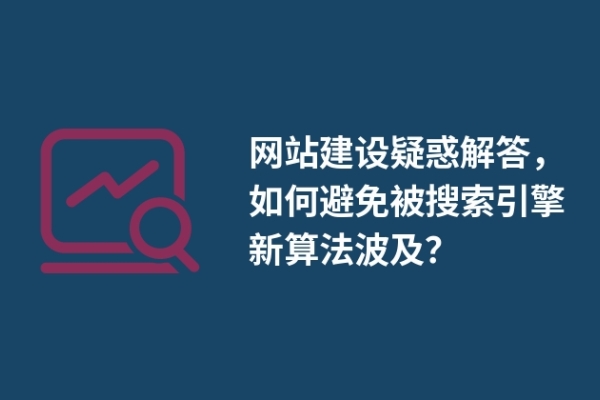 网站建设疑惑解答，如何避免被搜索引擎新算法波及?